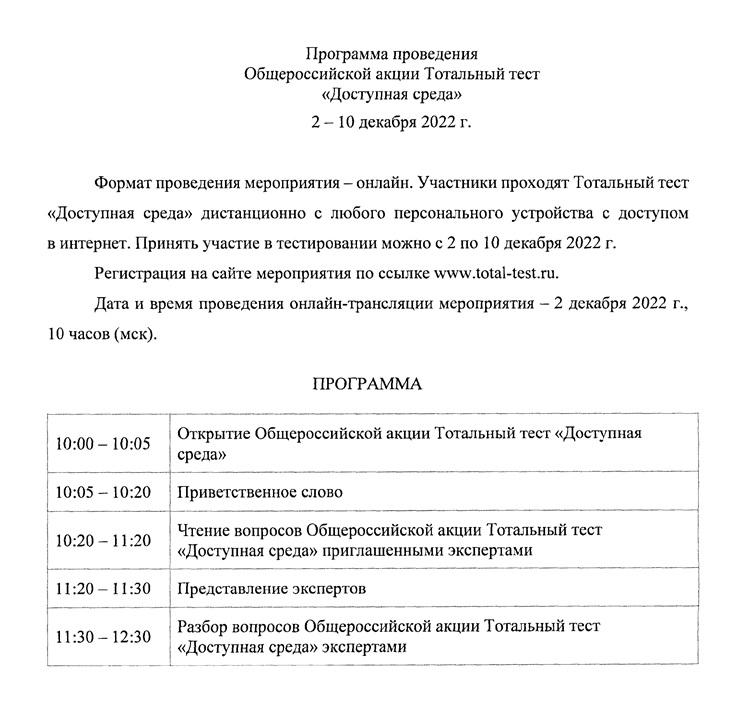 Программа проведения
Общероссийской акции Тотальный тест
«Доступная среда»
2 – 10 декабря 2022 г.

Формат проведения мероприятия – онлайн. Участники проходят Тотальный тест «Доступная среда» дистанционно с любого персонального устройства с доступом в интернет. Принять участие в тестировании можно с 2 по 10 декабря 2022 г.

Регистрация на сайте мероприятия по ссылке www.total-test.ru.

Дата и время проведения онлайн-трансляции мероприятия – 2 декабря 2022 г., 10 часов (мск).

ПРОГРАММА

| | |
|---|---|
| 10:00 – 10:05 | Открытие Общероссийской акции Тотальный тест «Доступная среда» |
| 10:05 – 10:20 | Приветственное слово |
| 10:20 – 11:20 | Чтение вопросов Общероссийской акции Тотальный тест «Доступная среда» приглашенными экспертами |
| 11:20 – 11:30 | Представление экспертов |
| 11:30 – 12:30 | Разбор вопросов Общероссийской акции Тотальный тест «Доступная среда» экспертами |